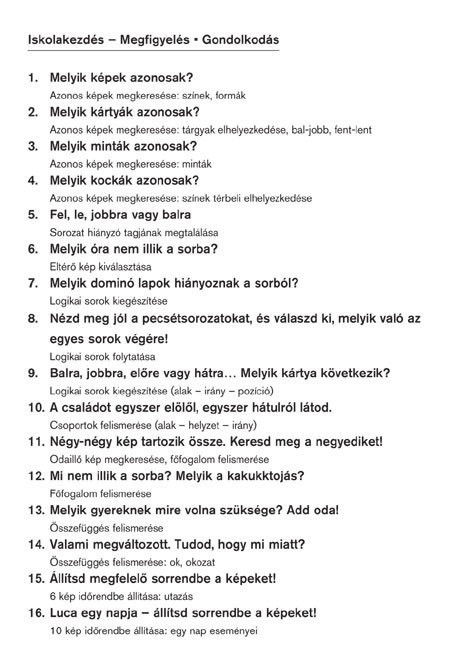 Iskolakezdés – Megfigyelés • Gondolkodás

1. Melyik képek azonosak?
Azonos képek megkeresése: színek, formák

2. Melyik kártyák azonosak?
Azonos képek megkeresése: tárgyak elhelyezkedése, bal-jobb, fent-lent

3. Melyik minták azonosak?
Azonos képek megkeresése: minták

4. Melyik kockák azonosak?
Azonos képek megkeresése: színek térbeli elhelyezkedése

5. Fel, le, jobbra vagy balra
Sorozat hiányzó tagjának megtalálása

6. Melyik óra nem illik a sorba?
Eltérő kép kiválasztása

7. Melyik dominó lapok hiányoznak a sorból?
Logikai sorok kiegészítése

8. Nézd meg jól a pecsétsorozatokat, és válaszd ki, melyik való az egyes sorok végére!
Logikai sorok folytatása

9. Balra, jobbra, előre vagy hátra… Melyik kártya következik?
Logikai sorok kiegészítése (alak – irány – pozíció)

10. A családot egyszer elölől, egyszer hátulról látod.
Csoportok felismerése (alak – helyzet – irány)

11. Négy-négy kép tartozik össze. Keresd meg a negyediket!
Odaillő kép megkeresése, főfogalom felismerése

12. Mi nem illik a sorba? Melyik a kakukktojás?
Főfogalom felismerése

13. Melyik gyereknek mire volna szüksége? Add oda!
Összefüggés felismerése

14. Valami megváltozott. Tudod, hogy mi miatt?
Összefüggés felismerése: ok, okozat

15. Állítsd megfelelő sorrendbe a képeket!
6 kép időrendbe állítása: utazás

16. Luca egy napja – állítsd sorrendbe a képeket!
10 kép időrendbe állítása: egy nap eseményei